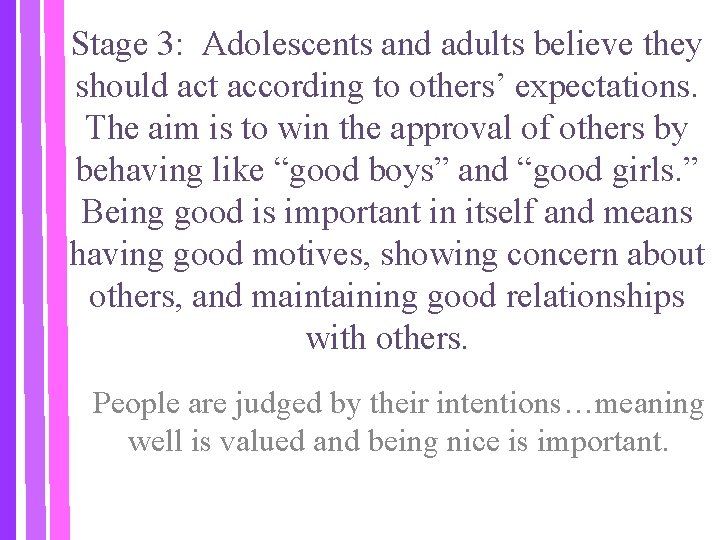 Stage 3: Adolescents and adults believe they should act according to others’ expectations. The aim is to win the approval of others by behaving like “good boys” and “good girls.” Being good is important in itself and means having good motives, showing concern about others, and maintaining good relationships with others.

People are judged by their intentions…meaning well is valued and being nice is important.